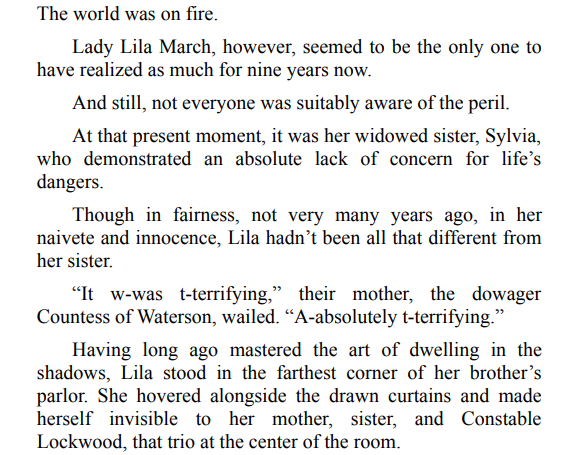 The world was on fire.

Lady Lila March, however, seemed to be the only one to have realized as much for nine years now.

And still, not everyone was suitably aware of the peril.

At that present moment, it was her widowed sister, Sylvia, who demonstrated an absolute lack of concern for life's dangers.

Though in fairness, not very many years ago, in her naivete and innocence, Lila hadn't been all that different from her sister.

"It w-was t-terrifying," their mother, the dowager Countess of Waterson, wailed. "A-absolutely t-terrifying."

Having long ago mastered the art of dwelling in the shadows, Lila stood in the farthest corner of her brother's parlor. She hovered alongside the drawn curtains and made herself invisible to her mother, sister, and Constable Lockwood, that trio at the center of the room.